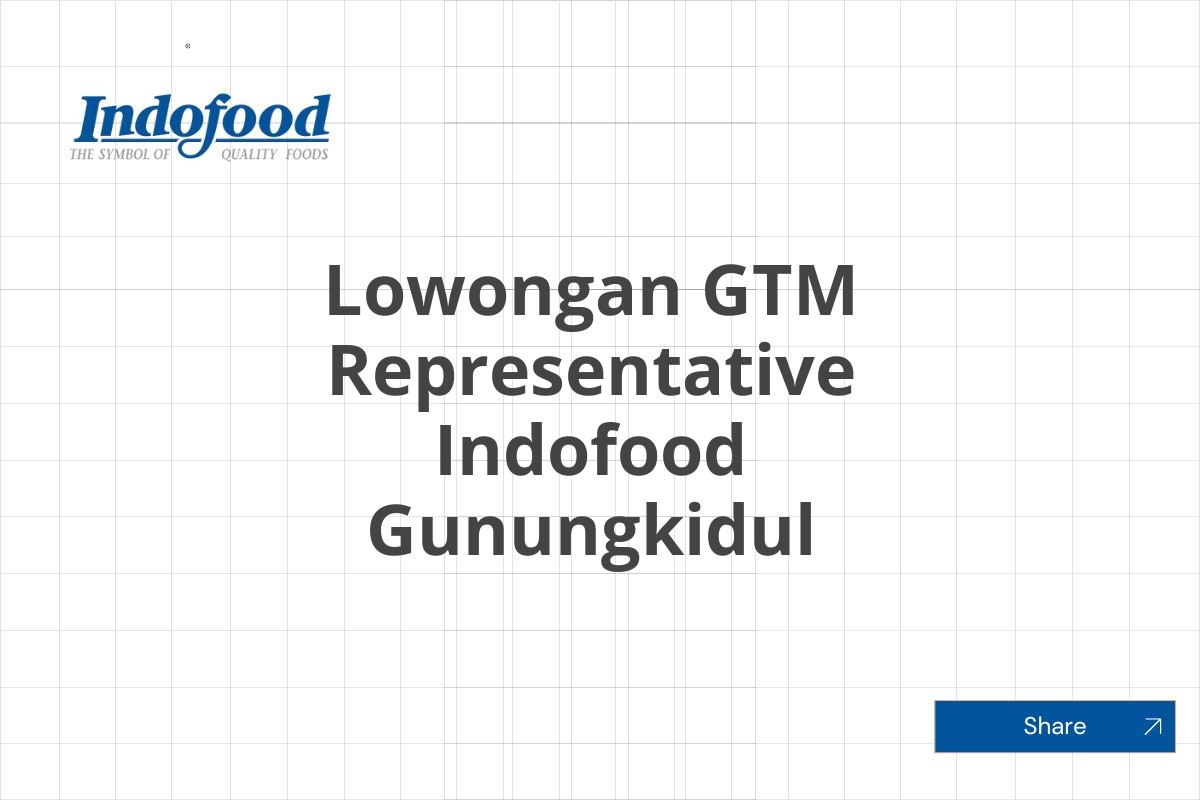 Indofood
THE SYMBOL OF QUALITY FOODS

Lowongan GTM Representative Indofood Gunungkidul

Share